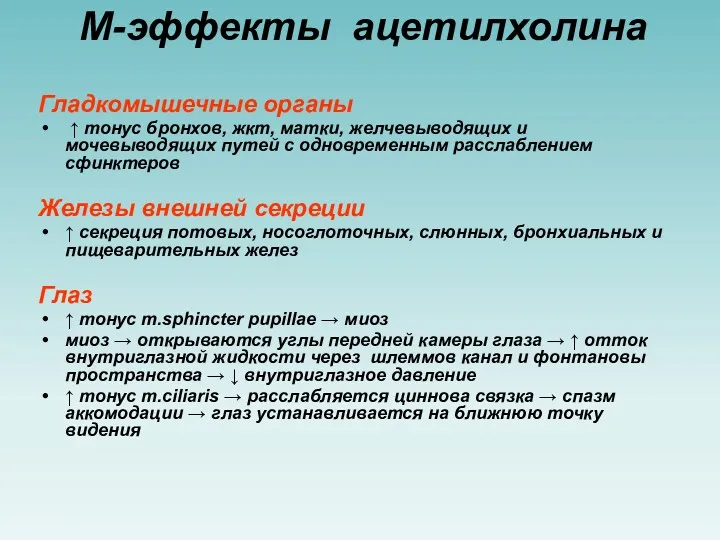 М-эффекты ацетилхолина

Гладкомышечные органы

• ↑ тонус бронхов, жкт, матки, желчевыводящих и мочевыводящих путей с одновременным расслаблением сфинктеров

Железы внешней секреции

• ↑ секреция потовых, носоглоточных, слюнных, бронхиальных и пищеварительных желез

Глаз

• ↑ тонус m.sphincter pupillae → миоз
• миоз → открываются углы передней камеры глаза → ↑ отток внутриглазной жидкости через шлеммов канал и фонтановы пространства → ↓ внутриглазное давление
• ↑ тонус m.ciliaris → расслабляется циннова связка → спазм аккомодации → глаз устанавливается на ближнюю точку видения